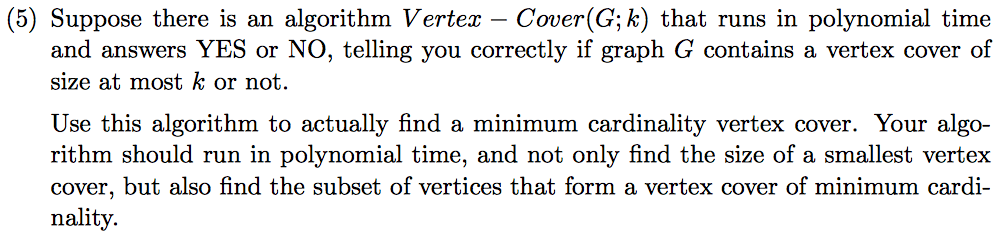 (5) Suppose there is an algorithm $Vertex - Cover(G; k)$ that runs in polynomial time and answers YES or NO, telling you correctly if graph $G$ contains a vertex cover of size at most $k$ or not.

Use this algorithm to actually find a minimum cardinality vertex cover. Your algorithm should run in polynomial time, and not only find the size of a smallest vertex cover, but also find the subset of vertices that form a vertex cover of minimum cardinality.